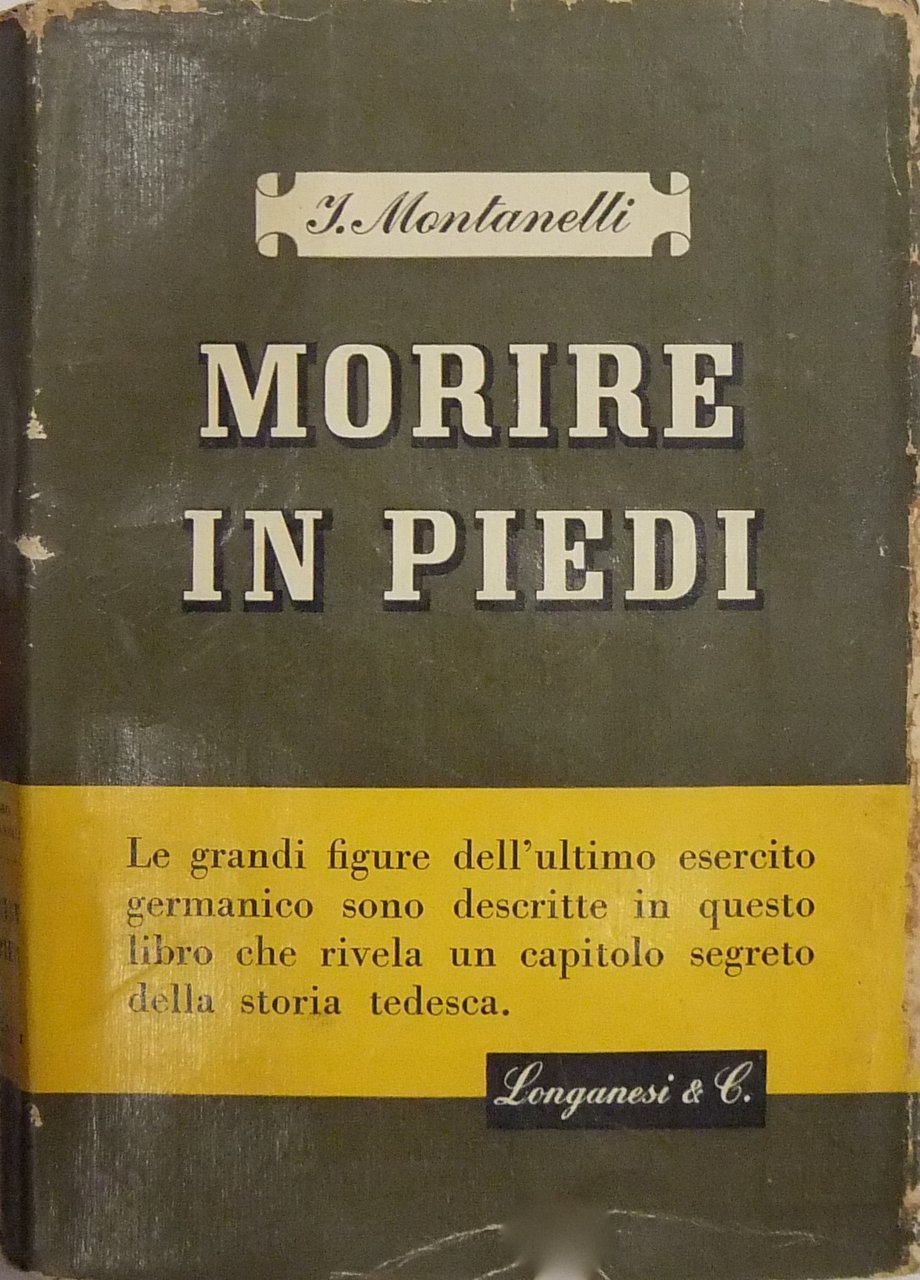 I. Montanelli

MORIRE IN PIEDI

Le grandi figure dell'ultimo esercito germanico sono descritte in questo libro che rivela un capitolo segreto della storia tedesca.

Longanesi & C.